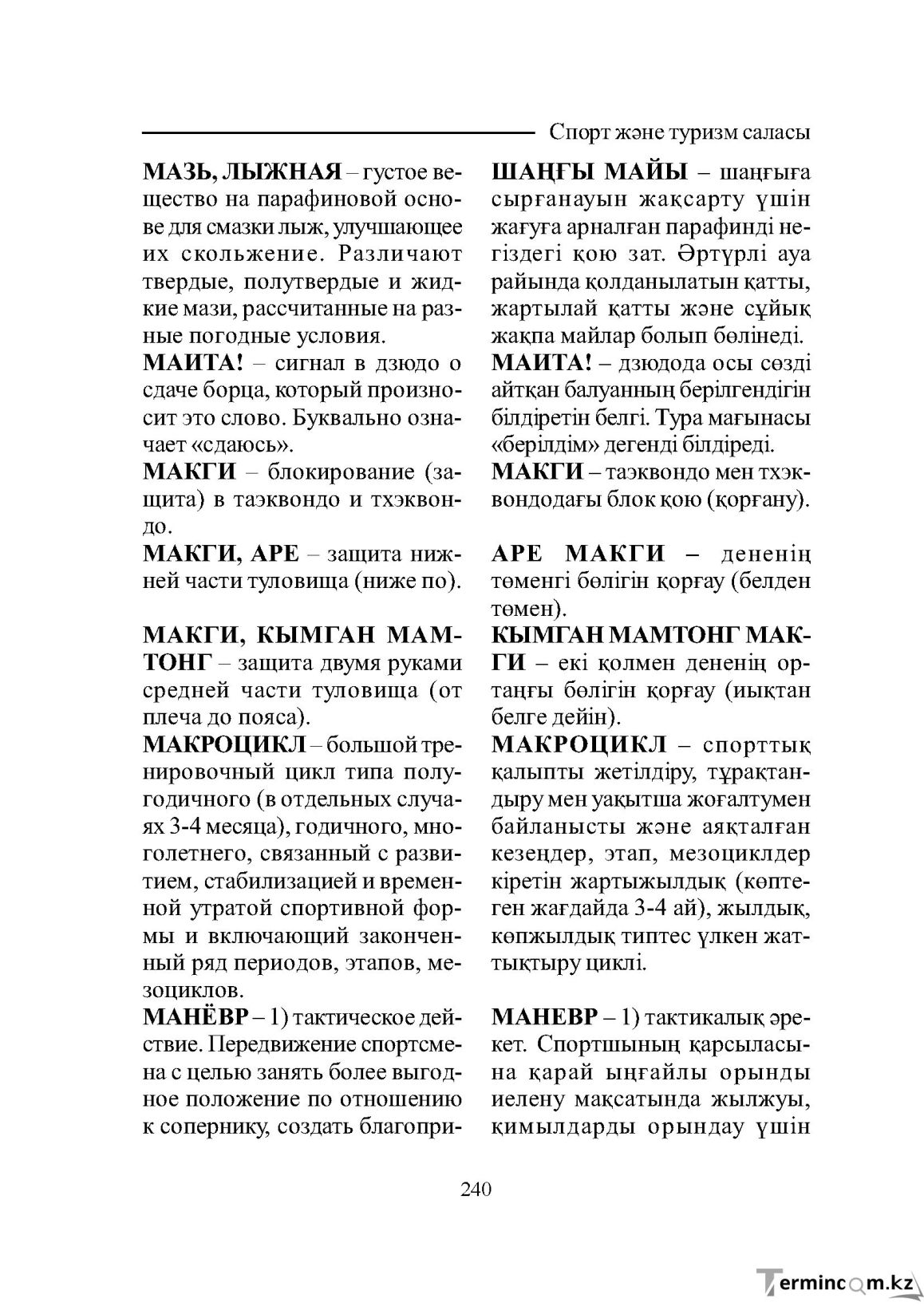 Спорт және туризм саласы

МАЗЬ, ЛЫЖНАЯ – густое вещество на парафиновой основе для смазки лыж, улучшающее их скольжение. Различают твердые, полутвердые и жидкие мази, рассчитанные на разные погодные условия.

МАИТА! – сигнал в дзюдо о сдаче борца, который произносит это слово. Буквально означает «сдаюсь».

МАКГИ – блокирование (защита) в таэквондо и тхэквондо.

МАКГИ, АРЕ – защита нижней части туловища (ниже по).

МАКГИ, КЫМГАН МАМТОНГ – защита двумя руками средней части туловища (от плеча до пояса).

МАКРОЦИКЛ – большой тренировочный цикл типа полугодичного (в отдельных случаях 3-4 месяца), годичного, многолетнего, связанный с развитием, стабилизацией и временной утратой спортивной формы и включающий законченный ряд периодов, этапов, мезоциклов.

МАНЁВР – 1) тактическое действие. Передвижение спортсмена с целью занять более выгодное положение по отношению к сопернику, создать благопри-

ШАҢҒЫ МАЙЫ – шаңғыға сырғанауын жақсарту үшін жағуға арналған парафинді негіздегі қою зат. Әртүрлі ауа райында қолданылатын қатты, жартылай қатты және сұйық жақпа майлар болып бөлінеді.

МАИТА! – дзюдода осы сөзді айтқан балуанның берілгендігін білдіретін белгі. Тура мағынасы «берілдім» дегенді білдіреді.

МАКГИ – таэквондо мен тхэквондодағы блок қою (қорғану).

АРЕ МАКГИ – дененің төменгі бөлігін қорғау (белден төмен).

КЫМГАН МАМТОНГ МАКГИ – екі қолмен дененің ортаңғы бөлігін қорғау (иықтан белге дейін).

МАКРОЦИКЛ – спорттық қалыпты жетілдіру, тұрақтандыру мен уақытша жоғалтумен байланысты және аяқталған кезеңдер, этап, мезоциклдер кіретін жартыжылдық (көптеген жағдайда 3-4 ай), жылдық, көпжылдық типтес үлкен жаттықтыру циклі.

МАНЕВР – 1) тактикалық әрекет. Спортшының қарсыласына қарай ыңғайлы орынды иелену мақсатында жылжуы, қимылдарды орындау үшін

240

Termincom.kz